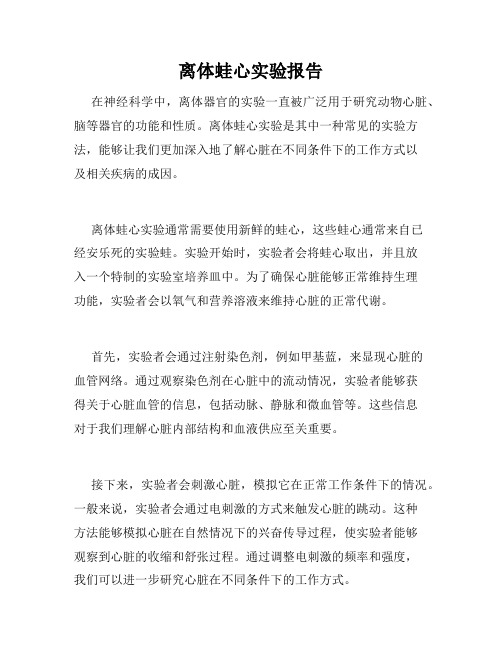 离体蛙心实验报告

在神经科学中，离体器官的实验一直被广泛用于研究动物心脏、脑等器官的功能和性质。离体蛙心实验是其中一种常见的实验方法，能够让我们更加深入地了解心脏在不同条件下的工作方式以及相关疾病的成因。

离体蛙心实验通常需要使用新鲜的蛙心，这些蛙心通常来自已经安乐死的实验蛙。实验开始时，实验者会将蛙心取出，并且放入一个特制的实验室培养皿中。为了确保心脏能够正常维持生理功能，实验者会以氧气和营养溶液来维持心脏的正常代谢。

首先，实验者会通过注射染色剂，例如甲基蓝，来显现心脏的血管网络。通过观察染色剂在心脏中的流动情况，实验者能够获得关于心脏血管的信息，包括动脉、静脉和微血管等。这些信息对于我们理解心脏内部结构和血液供应至关重要。

接下来，实验者会刺激心脏，模拟它在正常工作条件下的情况。一般来说，实验者会通过电刺激的方式来触发心脏的跳动。这种方法能够模拟心脏在自然情况下的兴奋传导过程，使实验者能够观察到心脏的收缩和舒张过程。通过调整电刺激的频率和强度，我们可以进一步研究心脏在不同条件下的工作方式。